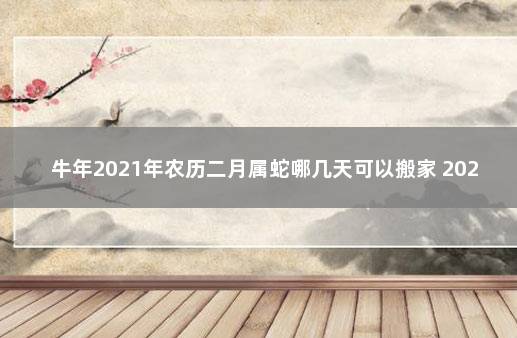 牛年2021年农历二月属蛇哪几天可以搬家 202